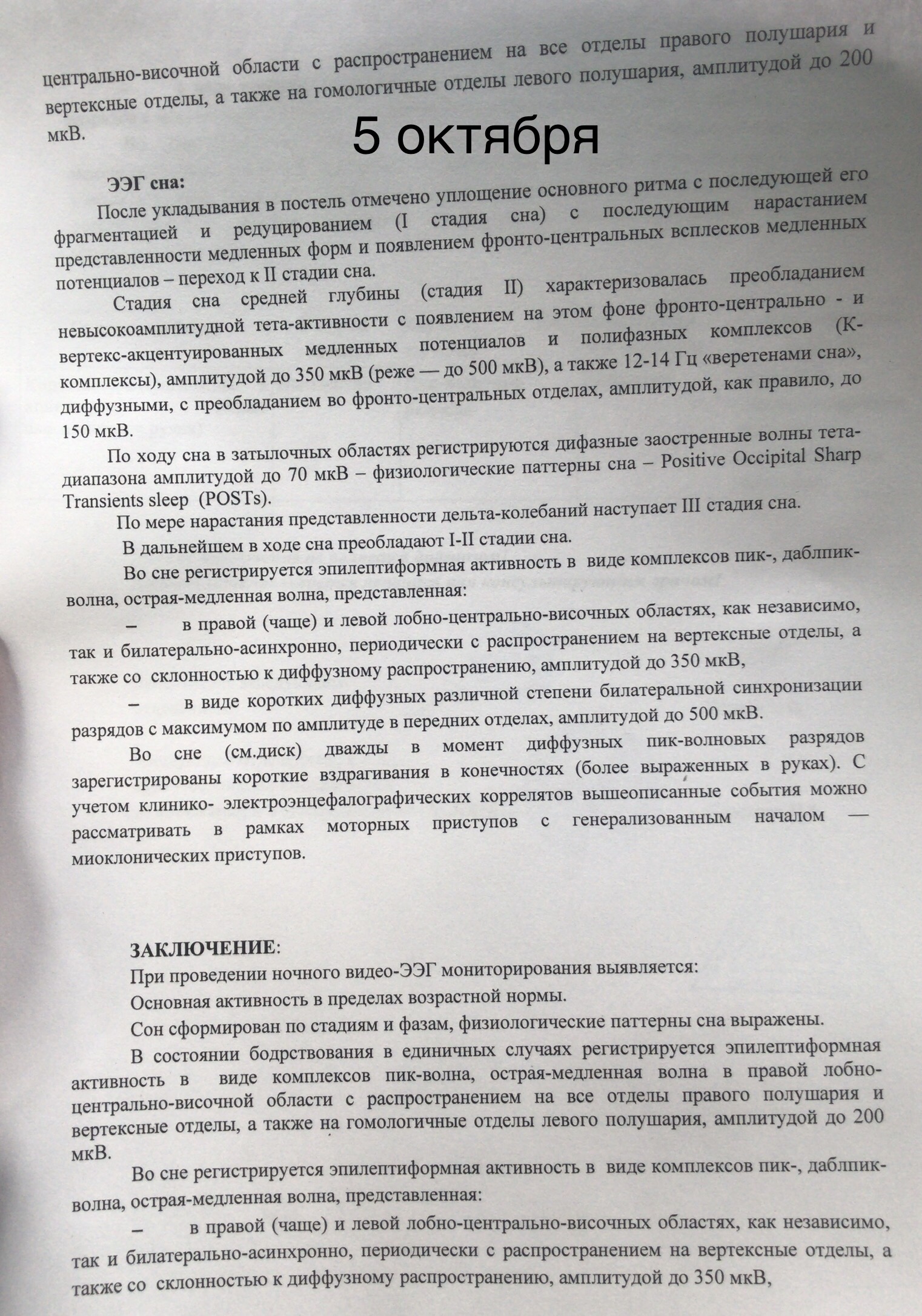 центрально-височной области с распространением на все отделы правого полушария и вертексные отделы, а также на гомологичные отделы левого полушария, амплитудой до 200 мкВ.

5 октября

ЭЭГ сна:

После укладывания в постель отмечено уплощение основного ритма с последующей его фрагментацией и редуцированием (I стадия сна) с последующим нарастанием представленности медленных форм и появлением фронто-центральных всплесков медленных потенциалов – переход к II стадии сна.

Стадия сна средней глубины (стадия II) характеризовалась преобладанием невысокоамплитудной тета-активности с появлением на этом фоне фронто-центрально - и вертекс-акцентуированных медленных потенциалов и полифазных комплексов (К-комплексы), амплитудой до 350 мкВ (реже — до 500 мкВ), а также 12-14 Гц «веретенами сна», диффузными, с преобладанием во фронто-центральных отделах, амплитудой, как правило, до 150 мкВ.

По ходу сна в затылочных областях регистрируются дифазные заостренные волны тета-диапазона амплитудой до 70 мкВ – физиологические паттерны сна – Positive Occipital Sharp Transients sleep (POSTs).

По мере нарастания представленности дельта-колебаний наступает III стадия сна.

В дальнейшем в ходе сна преобладают I-II стадии сна.

Во сне регистрируется эпилептиформная активность в виде комплексов пик-, даблпик-волна, острая-медленная волна, представленная:

– в правой (чаще) и левой лобно-центрально-височных областях, как независимо, так и билатерально-асинхронно, периодически с распространением на вертексные отделы, а также со склонностью к диффузному распространению, амплитудой до 350 мкВ,

– в виде коротких диффузных различной степени билатеральной синхронизации разрядов с максимумом по амплитуде в передних отделах, амплитудой до 500 мкВ.

Во сне (см.диск) дважды в момент диффузных пик-волновых разрядов зарегистрированы короткие вздрагивания в конечностях (более выраженных в руках). С учетом клинико- электроэнцефалографических коррелятов вышеописанные события можно рассматривать в рамках моторных приступов с генерализованным началом — миоклонических приступов.

ЗАКЛЮЧЕНИЕ:

При проведении ночного видео-ЭЭГ мониторирования выявляется:

Основная активность в пределах возрастной нормы.

Сон сформирован по стадиям и фазам, физиологические паттерны сна выражены.

В состоянии бодрствования в единичных случаях регистрируется эпилептиформная активность в виде комплексов пик-волна, острая-медленная волна в правой лобно-центрально-височной области с распространением на все отделы правого полушария и вертексные отделы, а также на гомологичные отделы левого полушария, амплитудой до 200 мкВ.

Во сне регистрируется эпилептиформная активность в виде комплексов пик-, даблпик-волна, острая-медленная волна, представленная:

– в правой (чаще) и левой лобно-центрально-височных областях, как независимо, так и билатерально-асинхронно, периодически с распространением на вертексные отделы, а также со склонностью к диффузному распространению, амплитудой до 350 мкВ,